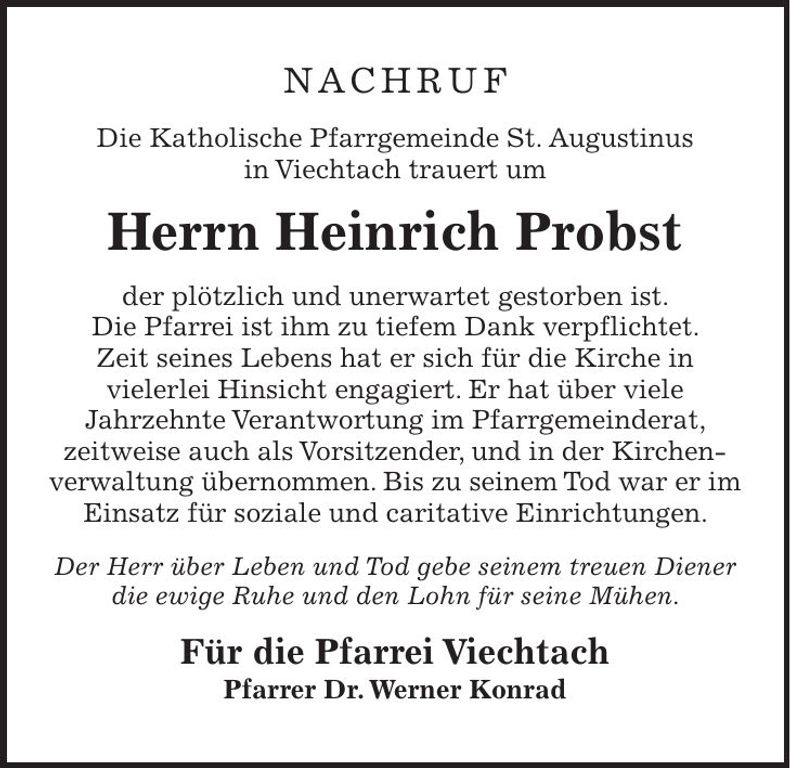 NACHRUF

Die Katholische Pfarrgemeinde St. Augustinus in Viechtach trauert um

Herrn Heinrich Probst

der plötzlich und unerwartet gestorben ist. Die Pfarrei ist ihm zu tiefem Dank verpflichtet. Zeit seines Lebens hat er sich für die Kirche in vielerlei Hinsicht engagiert. Er hat über viele Jahrzehnte Verantwortung im Pfarrgemeinderat, zeitweise auch als Vorsitzender, und in der Kirchenverwaltung übernommen. Bis zu seinem Tod war er im Einsatz für soziale und caritative Einrichtungen.

Der Herr über Leben und Tod gebe seinem treuen Diener die ewige Ruhe und den Lohn für seine Mühen.

Für die Pfarrei Viechtach
Pfarrer Dr. Werner Konrad